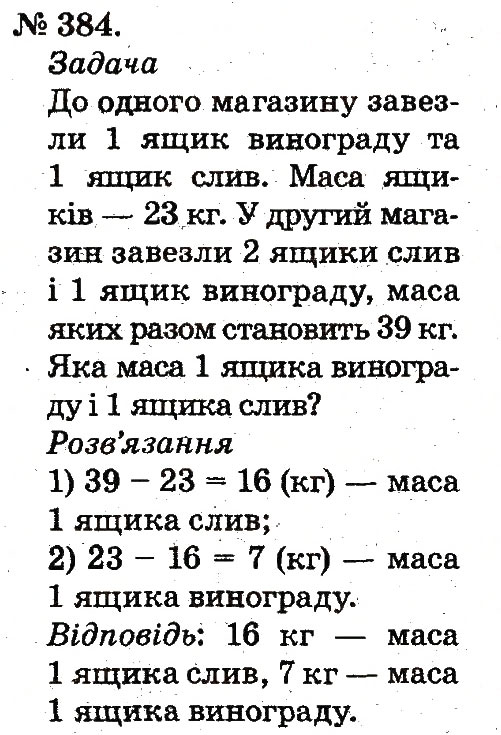 № 384.
Задача
До одного магазину завезли 1 ящик винограду та 1 ящик слив. Маса ящиків — 23 кг. У другий магазин завезли 2 ящики слив і 1 ящик винограду, маса яких разом становить 39 кг. Яка маса 1 ящика винограду і 1 ящика слив?
Розв'язання
1) $39 - 23 = 16$ (кг) — маса 1 ящика слив;
2) $23 - 16 = 7$ (кг) — маса 1 ящика винограду.
Відповідь: 16 кг — маса 1 ящика слив, 7 кг — маса 1 ящика винограду.